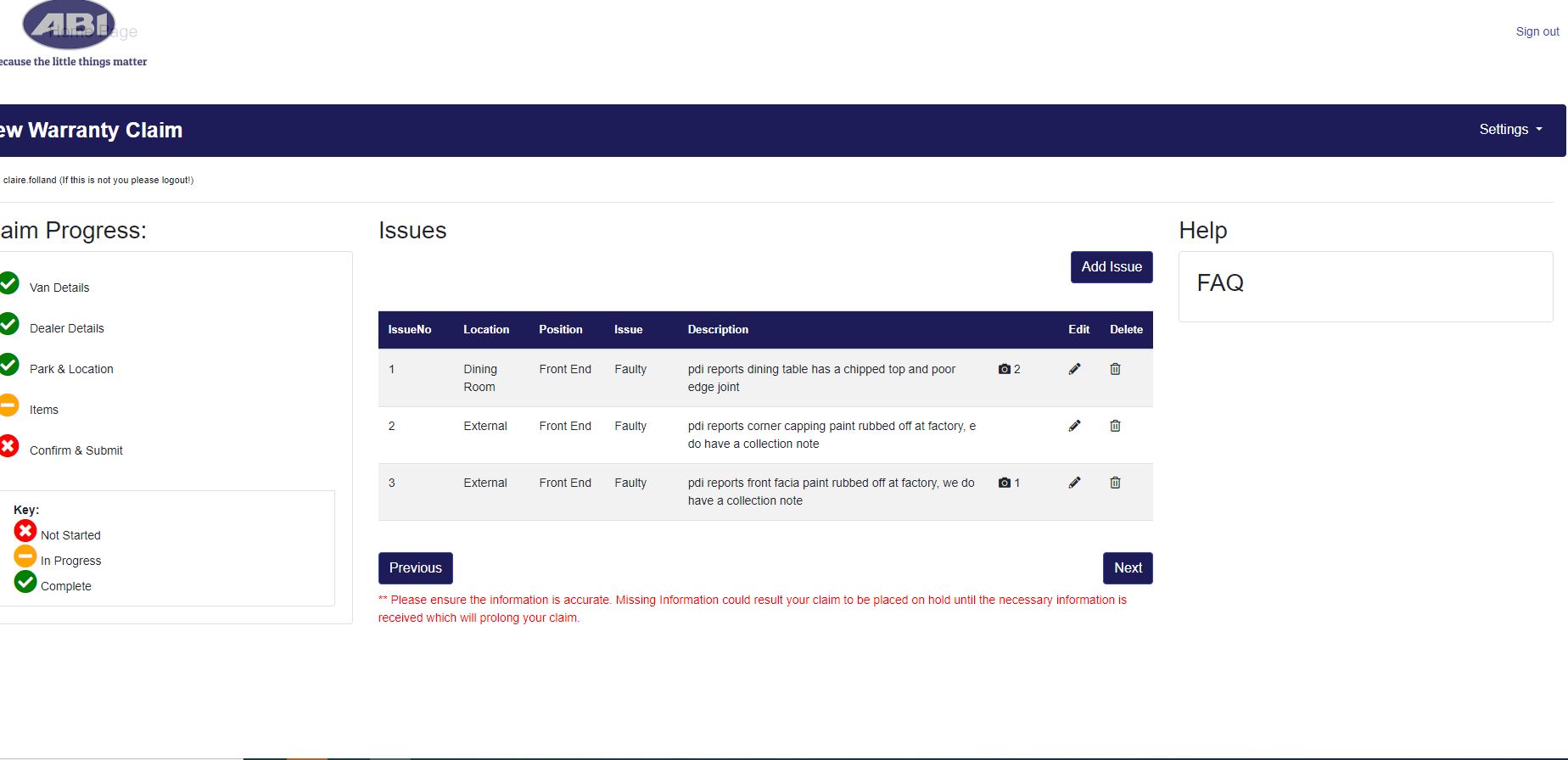 ABI
Home Page
ecause the little things matter

Sign out

ew Warranty Claim

Settings

claire.folland (If this is not you please logout!)

aim Progress:

Van Details

Dealer Details

Park & Location

Items

Confirm & Submit

Key:
Not Started
In Progress
Complete

Issues

Add Issue

| IssueNo | Location | Position | Issue | Description | | Edit | Delete |
|---|---|---|---|---|---|---|---|
| 1 | Dining Room | Front End | Faulty | pdi reports dining table has a chipped top and poor edge joint | 2 | | |
| 2 | External | Front End | Faulty | pdi reports corner capping paint rubbed off at factory, e do have a collection note | | | |
| 3 | External | Front End | Faulty | pdi reports front facia paint rubbed off at factory, we do have a collection note | 1 | | |

Previous

Next

** Please ensure the information is accurate. Missing Information could result your claim to be placed on hold until the necessary information is received which will prolong your claim.

Help

FAQ